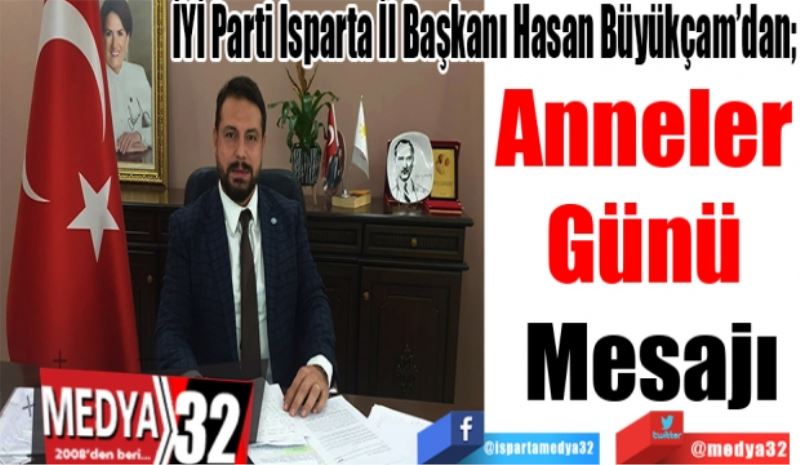 İYİ Parti Isparta İl Başkanı Hasan Büyükçam'dan;

Anneler Günü Mesajı

MEDYA 32
2008'den beri...

f
@ispartamedya32

twitter
@medya32